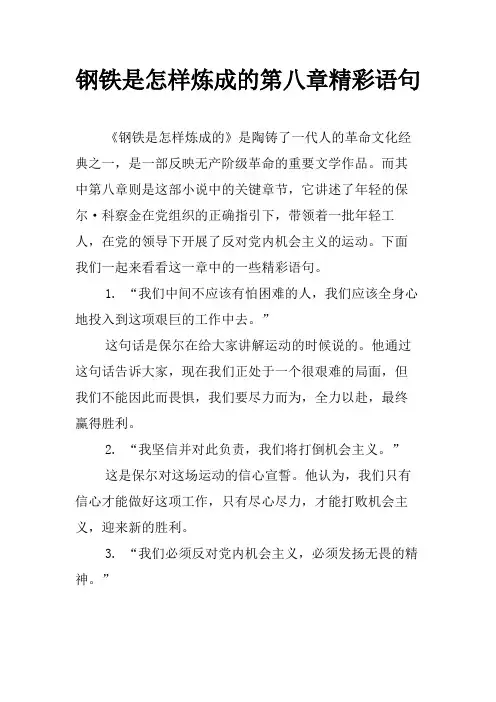 钢铁是怎样炼成的第八章精彩语句

《钢铁是怎样炼成的》是陶铸了一代人的革命文化经典之一，是一部反映无产阶级革命的重要文学作品。而其中第八章则是这部小说中的关键章节，它讲述了年轻的保尔·科察金在党组织的正确指引下，带领着一批年轻工人，在党的领导下开展了反对党内机会主义的运动。下面我们一起来看看这一章中的一些精彩语句。

1. “我们中间不应该有怕困难的人，我们应该全身心地投入到这项艰巨的工作中去。”

这句话是保尔在给大家讲解运动的时候说的。他通过这句话告诉大家，现在我们正处于一个很艰难的局面，但我们不能因此而畏惧，我们要尽力而为，全力以赴，最终赢得胜利。

2. “我坚信并对此负责，我们将打倒机会主义。”

这是保尔对这场运动的信心宣誓。他认为，我们只有信心才能做好这项工作，只有尽心尽力，才能打败机会主义，迎来新的胜利。

3. “我们必须反对党内机会主义，必须发扬无畏的精神。”